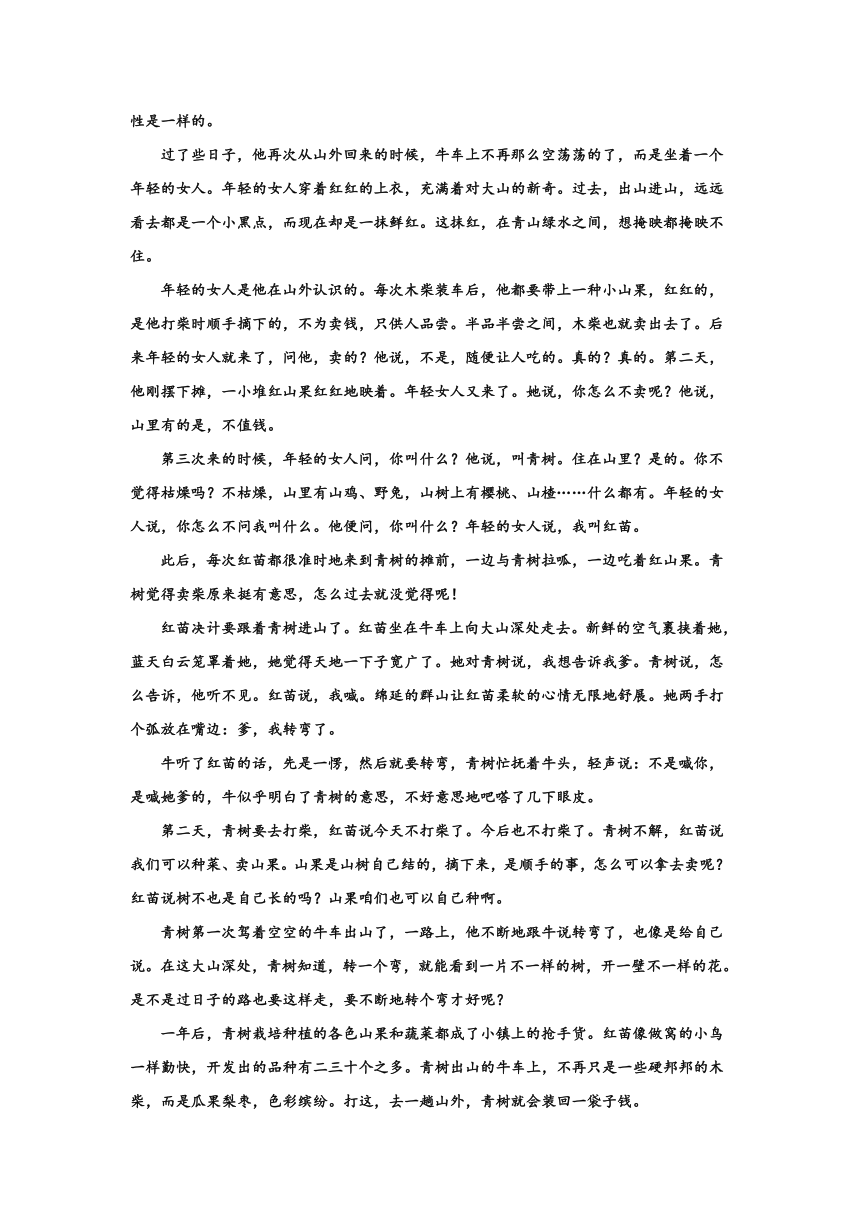 性是一样的。

过了些日子，他再次从山外回来的时候，牛车上不再那么空荡荡的了，而是坐着一个年轻的女人。年轻的女人穿着红红的上衣，充满着对大山的新奇。过去，出山进山，远远看去都是一个小黑点，而现在却是一抹鲜红。这抹红，在青山绿水之间，想掩映都掩映不住。

年轻的女人是他在山外认识的。每次木柴装车后，他都要带上一种小山果，红红的，是他打柴时顺手摘下的，不为卖钱，只供人品尝。半品半尝之间，木柴也就卖出去了。后来年轻的女人就来了，问他，卖的？他说，不是，随便让人吃的。真的？真的。第二天，他刚摆下摊，一小堆红山果红红地映着。年轻女人又来了。她说，你怎么不卖呢？他说，山里有的是，不值钱。

第三次来的时候，年轻的女人问，你叫什么？他说，叫青树。住在山里？是的。你不觉得枯燥吗？不枯燥，山里有山鸡、野兔，山树上有樱桃、山楂……什么都有。年轻的女人说，你怎么不问我叫什么。他便问，你叫什么？年轻的女人说，我叫红苗。

此后，每次红苗都很准时地来到青树的摊前，一边与青树拉呱，一边吃着红山果。青树觉得卖柴原来挺有意思，怎么过去就没觉得呢！

红苗决计要跟着青树进山了。红苗坐在牛车上向大山深处走去。新鲜的空气裹挟着她，蓝天白云笼罩着她，她觉得天地一下子宽广了。她对青树说，我想告诉我爹。青树说，怎么告诉，他听不见。红苗说，我喊。绵延的群山让红苗柔软的心情无限地舒展。她两手打个弧放在嘴边：爹，我转弯了。

牛听了红苗的话，先是一愣，然后就要转弯，青树忙抚着牛头，轻声说：不是喊你，是喊她爹的，牛似乎明白了青树的意思，不好意思地吧嗒了几下眼皮。

第二天，青树要去打柴，红苗说今天不打柴了。今后也不打柴了。青树不解，红苗说我们可以种菜、卖山果。山果是山树自己结的，摘下来，是顺手的事，怎么可以拿去卖呢？红苗说树不也是自己长的吗？山果咱们也可以自己种啊。

青树第一次驾着空空的牛车出山了，一路上，他不断地跟牛说转弯了，也像是给自己说。在这大山深处，青树知道，转一个弯，就能看到一片不一样的树，开一壁不一样的花。是不是过日子的路也要这样走，要不断地转个弯才好呢？

一年后，青树栽培种植的各色山果和蔬菜都成了小镇上的抢手货。红苗像做窝的小鸟一样勤快，开发出的品种有二三十个之多。青树出山的牛车上，不再只是一些硬邦邦的木柴，而是瓜果梨枣，色彩缤纷。打这，去一趟山外，青树就会装回一袋子钱。